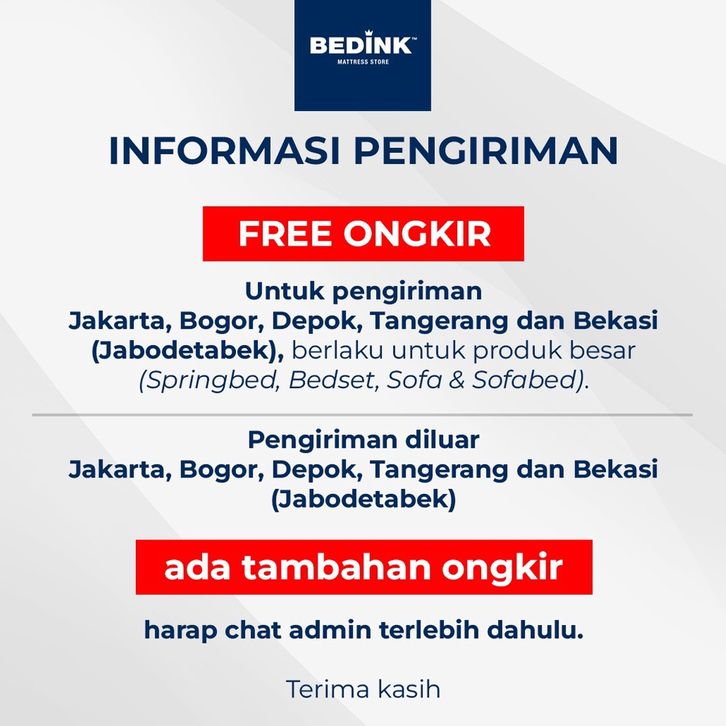 BEDINK™
MATTRESS STORE

INFORMASI PENGIRIMAN

FREE ONGKIR

Untuk pengiriman
Jakarta, Bogor, Depok, Tangerang dan Bekasi (Jabodetabek), berlaku untuk produk besar (Springbed, Bedset, Sofa & Sofabed).

Pengiriman diluar
Jakarta, Bogor, Depok, Tangerang dan Bekasi (Jabodetabek)

ada tambahan ongkir

harap chat admin terlebih dahulu.

Terima kasih